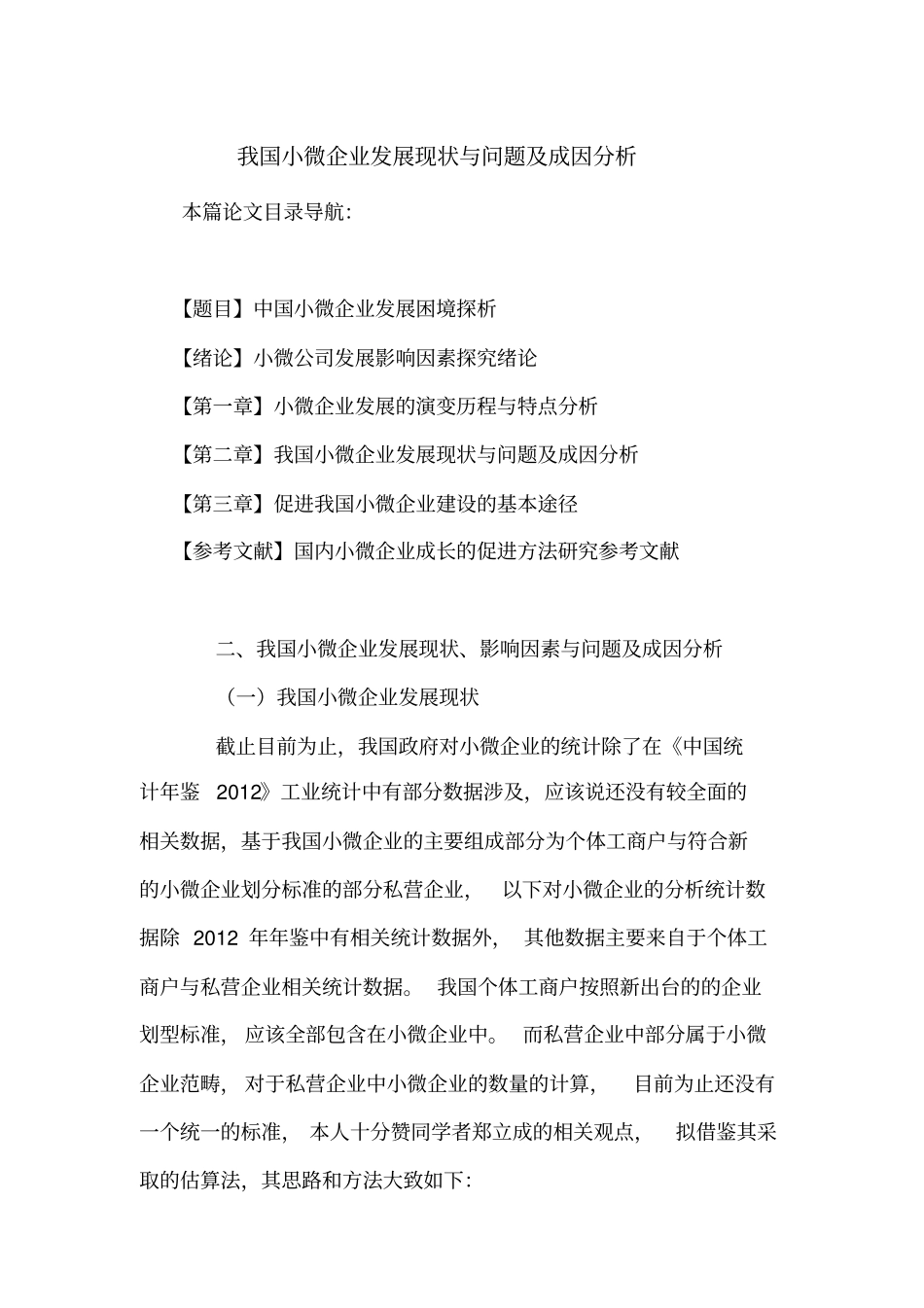 我国小微企业发展现状与问题及成因分析

本篇论文目录导航:

【题目】中国小微企业发展困境探析

【绪论】小微公司发展影响因素探究绪论

【第一章】小微企业发展的演变历程与特点分析

【第二章】我国小微企业发展现状与问题及成因分析

【第三章】促进我国小微企业建设的基本途径

【参考文献】国内小微企业成长的促进方法研究参考文献

二、我国小微企业发展现状、影响因素与问题及成因分析

（一）我国小微企业发展现状

截止目前为止，我国政府对小微企业的统计除了在《中国统计年鉴 2012》工业统计中有部分数据涉及，应该说还没有较全面的相关数据，基于我国小微企业的主要组成部分为个体工商户与符合新的小微企业划分标准的部分私营企业，以下对小微企业的分析统计数据除 2012 年年鉴中有相关统计数据外，其他数据主要来自于个体工商户与私营企业相关统计数据。我国个体工商户按照新出台的的企业划型标准，应该全部包含在小微企业中。而私营企业中部分属于小微企业范畴，对于私营企业中小微企业的数量的计算，目前为止还没有一个统一的标准，本人十分赞同学者郑立成的相关观点，拟借鉴其采取的估算法，其思路和方法大致如下: